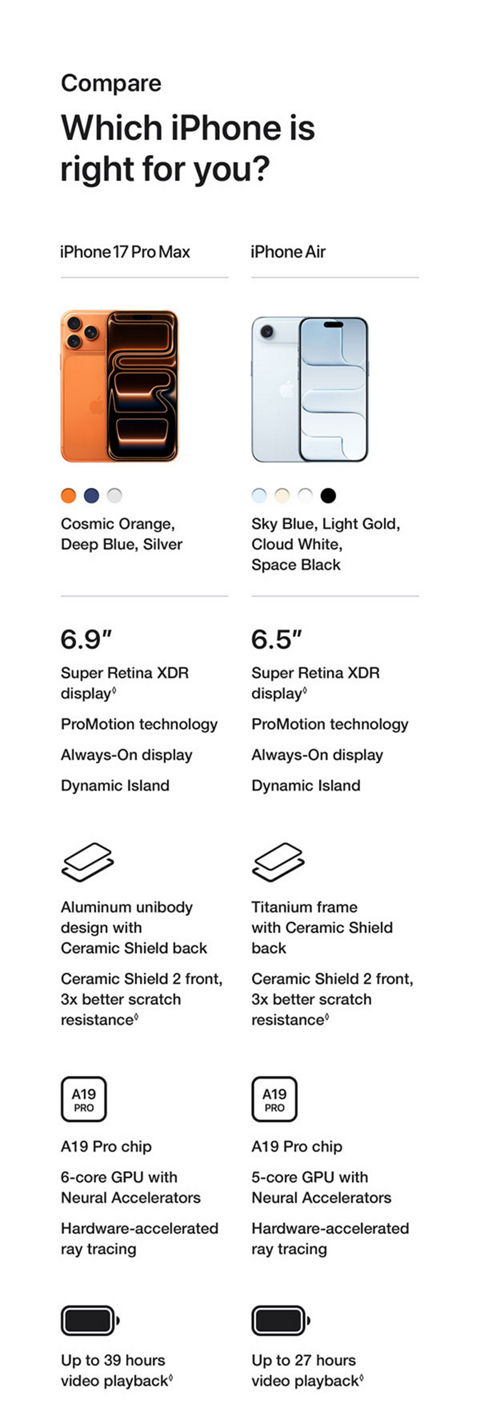 Compare

Which iPhone is right for you?

iPhone 17 Pro Max

Cosmic Orange, Deep Blue, Silver

6.9″

Super Retina XDR display◊

ProMotion technology

Always-On display

Dynamic Island

Aluminum unibody design with Ceramic Shield back

Ceramic Shield 2 front, 3x better scratch resistance◊

A19 PRO

A19 Pro chip

6-core GPU with Neural Accelerators

Hardware-accelerated ray tracing

Up to 39 hours video playback◊

iPhone Air

Sky Blue, Light Gold, Cloud White, Space Black

6.5″

Super Retina XDR display◊

ProMotion technology

Always-On display

Dynamic Island

Titanium frame with Ceramic Shield back

Ceramic Shield 2 front, 3x better scratch resistance◊

A19 PRO

A19 Pro chip

5-core GPU with Neural Accelerators

Hardware-accelerated ray tracing

Up to 27 hours video playback◊